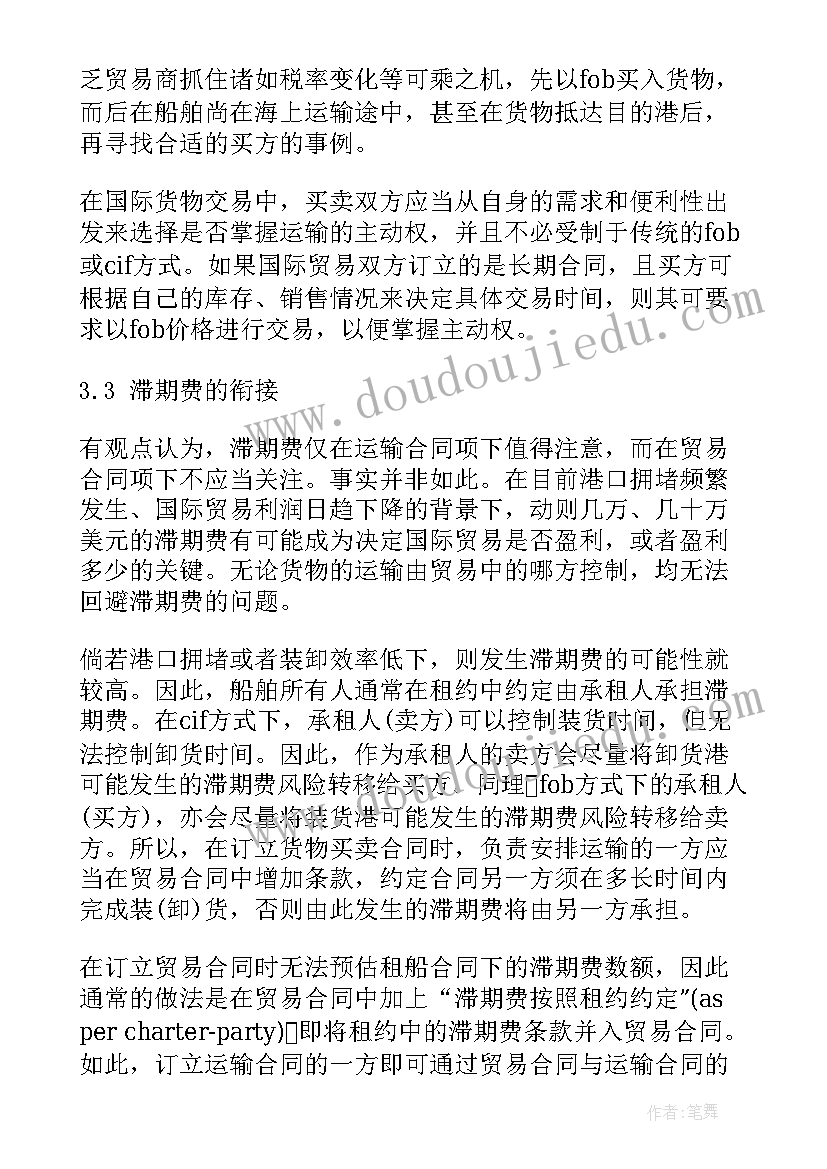 乏贸易商抓住诸如税率变化等可乘之机，先以fob买入货物，而后在船舶尚在海上运输途中，甚至在货物抵达目的港后，再寻找合适的买方的事例。

在国际货物交易中，买卖双方应当从自身的需求和便利性出发来选择是否掌握运输的主动权，并且不必受制于传统的fob或cif方式。如果国际贸易双方订立的是长期合同，且买方可根据自己的库存、销售情况来决定具体交易时间，则其可要求以fob价格进行交易，以便掌握主动权。

3.3 滞期费的衔接

有观点认为，滞期费仅在运输合同项下值得注意，而在贸易合同项下不应当关注。事实并非如此。在目前港口拥堵频繁发生、国际贸易利润日趋下降的背景下，动则几万、几十万美元的滞期费有可能成为决定国际贸易是否盈利，或者盈利多少的关键。无论货物的运输由贸易中的哪方控制，均无法回避滞期费的问题。

倘若港口拥堵或者装卸效率低下，则发生滞期费的可能性就较高。因此，船舶所有人通常在租约中约定由承租人承担滞期费。在cif方式下，承租人(卖方)可以控制装货时间，但无法控制卸货时间。因此，作为承租人的卖方会尽量将卸货港可能发生的滞期费风险转移给买方。同理fob方式下的承租人(买方)，亦会尽量将装货港可能发生的滞期费风险转移给卖方。所以，在订立货物买卖合同时，负责安排运输的一方应当在贸易合同中增加条款，约定合同另一方须在多长时间内完成装(卸)货，否则由此发生的滞期费将由另一方承担。

在订立贸易合同时无法预估租船合同下的滞期费数额，因此通常的做法是在贸易合同中加上“滞期费按照租约约定”(as per charter-party)即将租约中的滞期费条款并入贸易合同。如此，订立运输合同的一方即可通过贸易合同与运输合同的

www.doudoujiedu.com

作者：笔舞